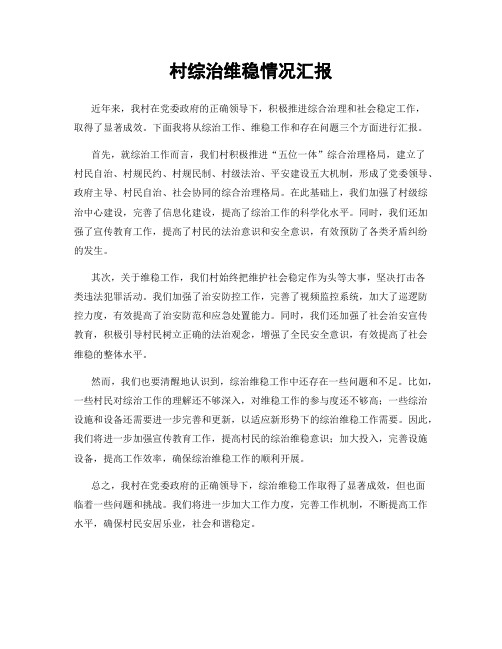 村综治维稳情况汇报

近年来，我村在党委政府的正确领导下，积极推进综合治理和社会稳定工作，取得了显著成效。下面我将从综治工作、维稳工作和存在问题三个方面进行汇报。

首先，就综治工作而言，我们村积极推进“五位一体”综合治理格局，建立了村民自治、村规民约、村规民制、村级法治、平安建设五大机制，形成了党委领导、政府主导、村民自治、社会协同的综合治理格局。在此基础上，我们加强了村级综治中心建设，完善了信息化建设，提高了综治工作的科学化水平。同时，我们还加强了宣传教育工作，提高了村民的法治意识和安全意识，有效预防了各类矛盾纠纷的发生。

其次，关于维稳工作，我们村始终把维护社会稳定作为头等大事，坚决打击各类违法犯罪活动。我们加强了治安防控工作，完善了视频监控系统，加大了巡逻防控力度，有效提高了治安防范和应急处置能力。同时，我们还加强了社会治安宣传教育，积极引导村民树立正确的法治观念，增强了全民安全意识，有效提高了社会维稳的整体水平。

然而，我们也要清醒地认识到，综治维稳工作中还存在一些问题和不足。比如，一些村民对综治工作的理解还不够深入，对维稳工作的参与度还不够高；一些综治设施和设备还需要进一步完善和更新，以适应新形势下的综治维稳工作需要。因此，我们将进一步加强宣传教育工作，提高村民的综治维稳意识；加大投入，完善设施设备，提高工作效率，确保综治维稳工作的顺利开展。

总之，我村在党委政府的正确领导下，综治维稳工作取得了显著成效，但也面临着一些问题和挑战。我们将进一步加大工作力度，完善工作机制，不断提高工作水平，确保村民安居乐业，社会和谐稳定。